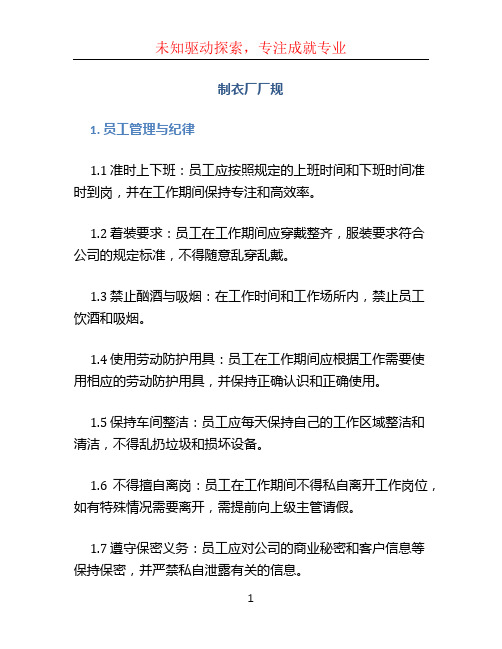 未知驱动探索，专注成就专业

制衣厂厂规

1. 员工管理与纪律

1.1 准时上下班：员工应按照规定的上班时间和下班时间准时到岗，并在工作期间保持专注和高效率。

1.2 着装要求：员工在工作期间应穿戴整齐，服装要求符合公司的规定标准，不得随意乱穿乱戴。

1.3 禁止酗酒与吸烟：在工作时间和工作场所内，禁止员工饮酒和吸烟。

1.4 使用劳动防护用具：员工在工作期间应根据工作需要使用相应的劳动防护用具，并保持正确认识和正确使用。

1.5 保持车间整洁：员工应每天保持自己的工作区域整洁和清洁，不得乱扔垃圾和损坏设备。

1.6 不得擅自离岗：员工在工作期间不得私自离开工作岗位，如有特殊情况需要离开，需提前向上级主管请假。

1.7 遵守保密义务：员工应对公司的商业秘密和客户信息等保持保密，并严禁私自泄露有关的信息。

1